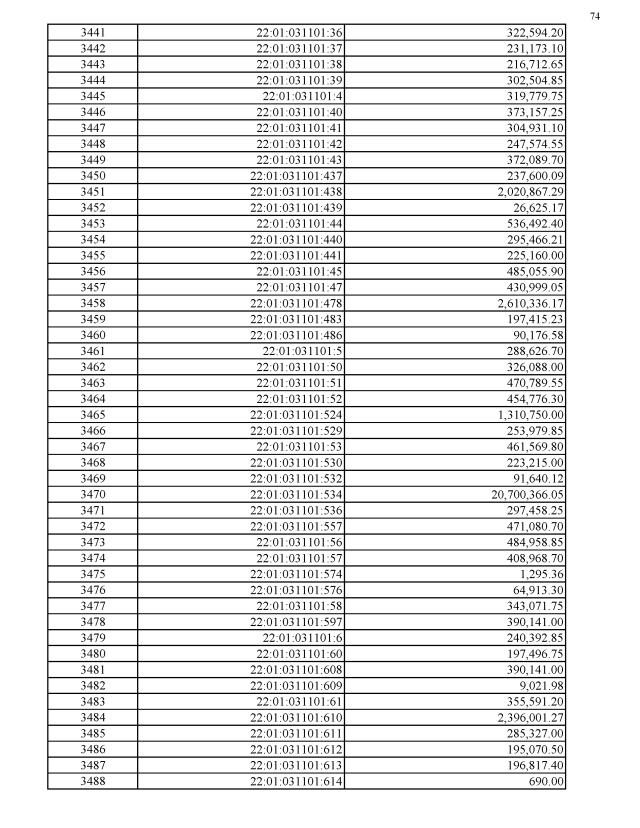 74

| 3441 | 22:01:031101:36 | 322,594.20 |
|---|---|---|
| 3442 | 22:01:031101:37 | 231,173.10 |
| 3443 | 22:01:031101:38 | 216,712.65 |
| 3444 | 22:01:031101:39 | 302,504.85 |
| 3445 | 22:01:031101:4 | 319,779.75 |
| 3446 | 22:01:031101:40 | 373,157.25 |
| 3447 | 22:01:031101:41 | 304,931.10 |
| 3448 | 22:01:031101:42 | 247,574.55 |
| 3449 | 22:01:031101:43 | 372,089.70 |
| 3450 | 22:01:031101:437 | 237,600.09 |
| 3451 | 22:01:031101:438 | 2,020,867.29 |
| 3452 | 22:01:031101:439 | 26,625.17 |
| 3453 | 22:01:031101:44 | 536,492.40 |
| 3454 | 22:01:031101:440 | 295,466.21 |
| 3455 | 22:01:031101:441 | 225,160.00 |
| 3456 | 22:01:031101:45 | 485,055.90 |
| 3457 | 22:01:031101:47 | 430,999.05 |
| 3458 | 22:01:031101:478 | 2,610,336.17 |
| 3459 | 22:01:031101:483 | 197,415.23 |
| 3460 | 22:01:031101:486 | 90,176.58 |
| 3461 | 22:01:031101:5 | 288,626.70 |
| 3462 | 22:01:031101:50 | 326,088.00 |
| 3463 | 22:01:031101:51 | 470,789.55 |
| 3464 | 22:01:031101:52 | 454,776.30 |
| 3465 | 22:01:031101:524 | 1,310,750.00 |
| 3466 | 22:01:031101:529 | 253,979.85 |
| 3467 | 22:01:031101:53 | 461,569.80 |
| 3468 | 22:01:031101:530 | 223,215.00 |
| 3469 | 22:01:031101:532 | 91,640.12 |
| 3470 | 22:01:031101:534 | 20,700,366.05 |
| 3471 | 22:01:031101:536 | 297,458.25 |
| 3472 | 22:01:031101:557 | 471,080.70 |
| 3473 | 22:01:031101:56 | 484,958.85 |
| 3474 | 22:01:031101:57 | 408,968.70 |
| 3475 | 22:01:031101:574 | 1,295.36 |
| 3476 | 22:01:031101:576 | 64,913.30 |
| 3477 | 22:01:031101:58 | 343,071.75 |
| 3478 | 22:01:031101:597 | 390,141.00 |
| 3479 | 22:01:031101:6 | 240,392.85 |
| 3480 | 22:01:031101:60 | 197,496.75 |
| 3481 | 22:01:031101:608 | 390,141.00 |
| 3482 | 22:01:031101:609 | 9,021.98 |
| 3483 | 22:01:031101:61 | 355,591.20 |
| 3484 | 22:01:031101:610 | 2,396,001.27 |
| 3485 | 22:01:031101:611 | 285,327.00 |
| 3486 | 22:01:031101:612 | 195,070.50 |
| 3487 | 22:01:031101:613 | 196,817.40 |
| 3488 | 22:01:031101:614 | 690.00 |